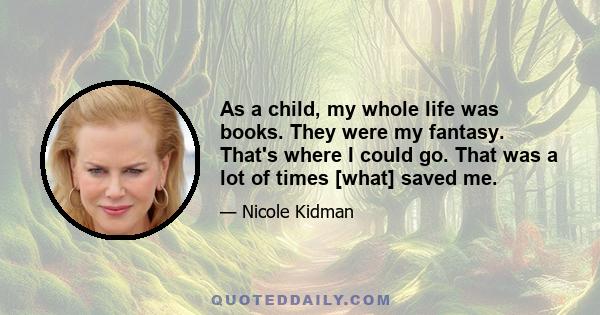 As a child, my whole life was books. They were my fantasy. That's where I could go. That was a lot of times [what] saved me.

— Nicole Kidman

QUOTEDDAILY.COM